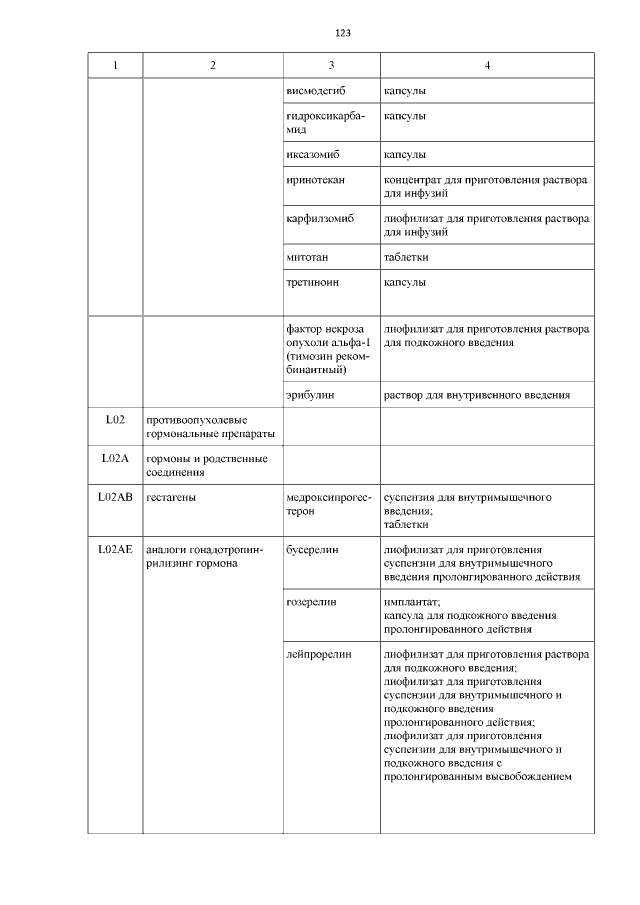 123

| 1 | 2 | 3 | 4 |
|---|---|---|---|
| | | висмодегиб | капсулы |
| | | гидроксикарбамид | капсулы |
| | | иксазомиб | капсулы |
| | | иринотекан | концентрат для приготовления раствора для инфузий |
| | | карфилзомиб | лиофилизат для приготовления раствора для инфузий |
| | | митотан | таблетки |
| | | третиноин | капсулы |
| | | фактор некроза опухоли альфа-1 (тимозин рекомбинантный) | лиофилизат для приготовления раствора для подкожного введения |
| | | эрибулин | раствор для внутривенного введения |
| L02 | противоопухолевые гормональные препараты | | |
| L02A | гормоны и родственные соединения | | |
| L02AB | гестагены | медроксипрогестерон | суспензия для внутримышечного введения; таблетки |
| L02AE | аналоги гонадотропин-рилизинг гормона | бусерелин | лиофилизат для приготовления суспензии для внутримышечного введения пролонгированного действия |
| | | гозерелин | имплантат; капсула для подкожного введения пролонгированного действия |
| | | лейпрорелин | лиофилизат для приготовления раствора для подкожного введения; лиофилизат для приготовления суспензии для внутримышечного и подкожного введения пролонгированного действия; лиофилизат для приготовления суспензии для внутримышечного и подкожного введения с пролонгированным высвобождением |